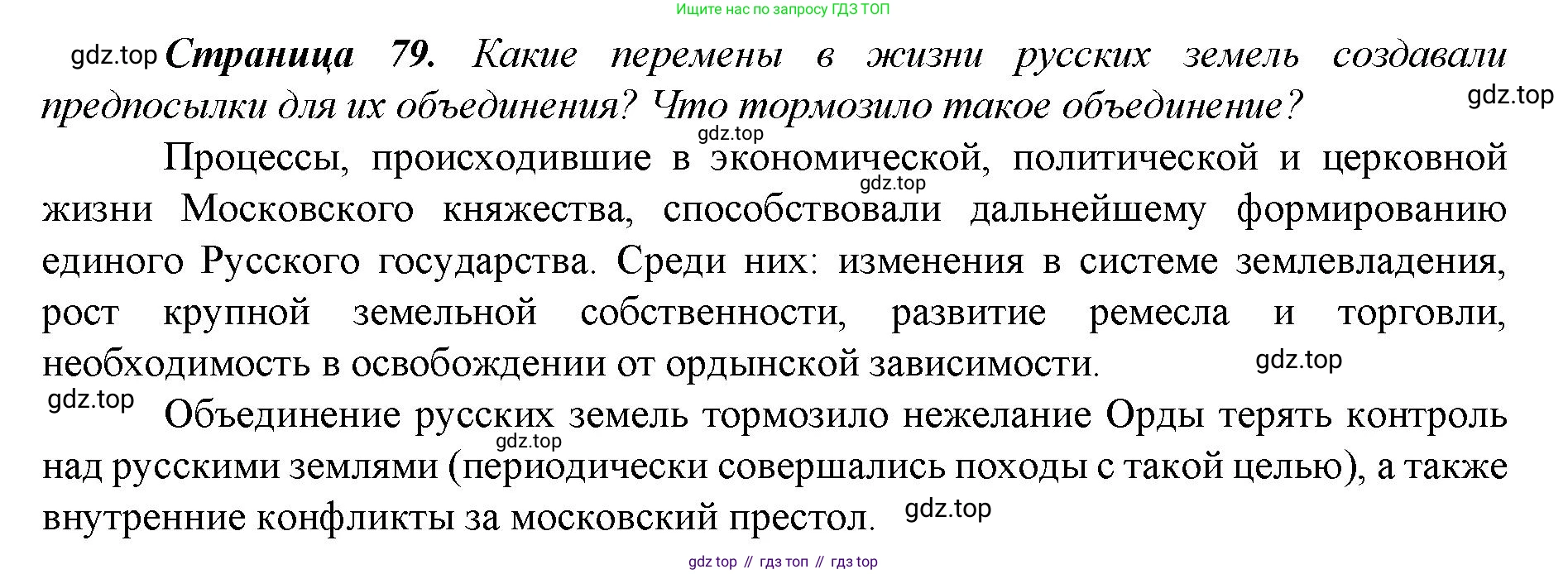 Ищите нас по запросу ГДЗ ТОП

Страница 79. Какие перемены в жизни русских земель создавали предпосылки для их объединения? Что тормозило такое объединение?

Процессы, происходившие в экономической, политической и церковной жизни Московского княжества, способствовали дальнейшему формированию единого Русского государства. Среди них: изменения в системе землевладения, рост крупной земельной собственности, развитие ремесла и торговли, необходимость в освобождении от ордынской зависимости.

Объединение русских земель тормозило нежелание Орды терять контроль над русскими землями (периодически совершались походы с такой целью), а также внутренние конфликты за московский престол.

gdz top // гдз топ // гдз top

gdz.top